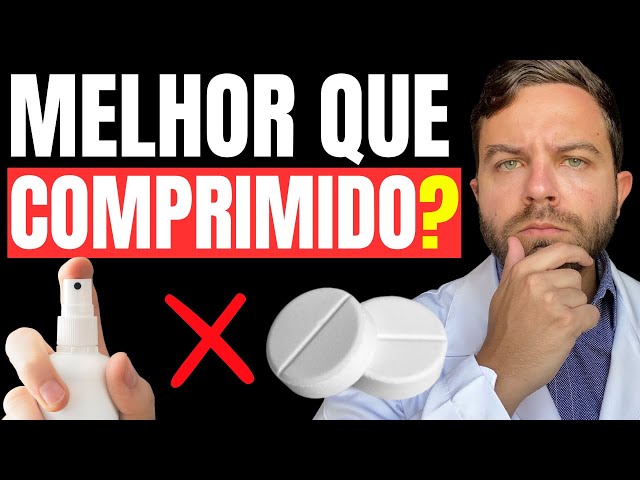 MELHOR QUE COMPRIMIDO?